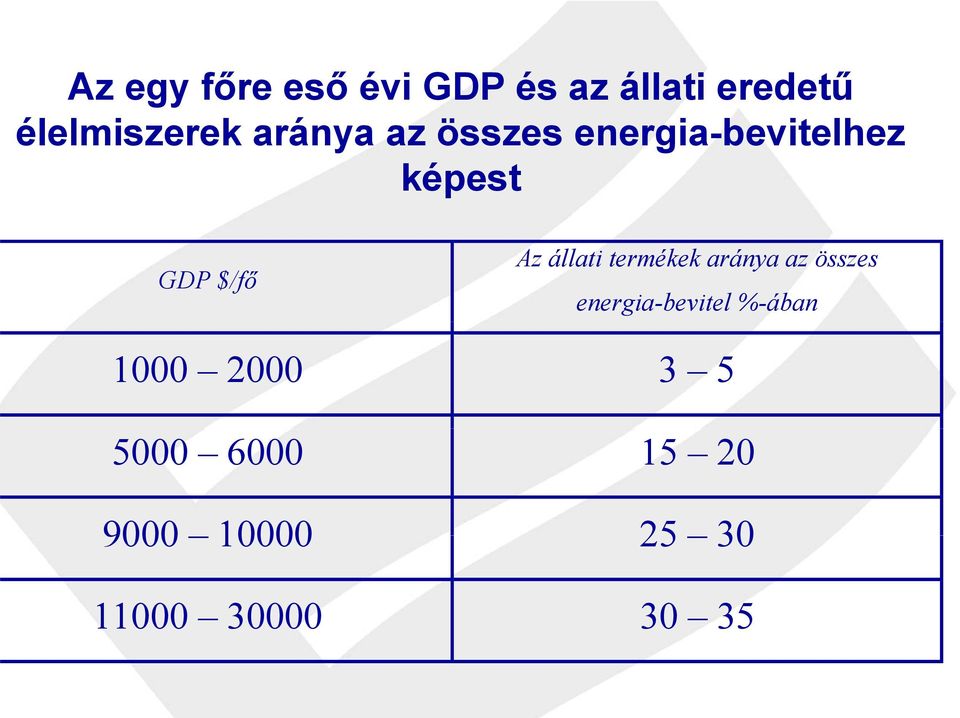 Az egy főre eső évi GDP és az állati eredetű élelmiszerek aránya az összes energia-bevitelhez képest

| GDP \$/fő | Az állati termékek aránya az összes energia-bevitel %-ában |
|---|---|
| 1000 – 2000 | 3 – 5 |
| 5000 – 6000 | 15 – 20 |
| 9000 – 10000 | 25 – 30 |
| 11000 – 30000 | 30 – 35 |